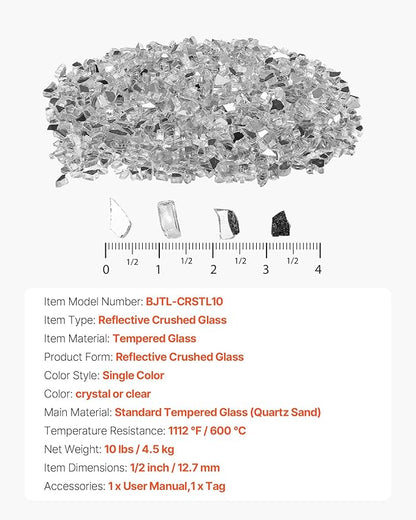 0 1/2 1 1/2 2 1/2 3 1/2 4

Item Model Number: BJTL-CRSTL10

Item Type: Reflective Crushed Glass

Item Material: Tempered Glass

Product Form: Reflective Crushed Glass

Color Style: Single Color

Color: crystal or clear

Main Material: Standard Tempered Glass (Quartz Sand)

Temperature Resistance: 1112 °F / 600 °C

Net Weight: 10 lbs / 4.5 kg

Item Dimensions: 1/2 inch / 12.7 mm

Accessories: 1 x User Manual,1 x Tag